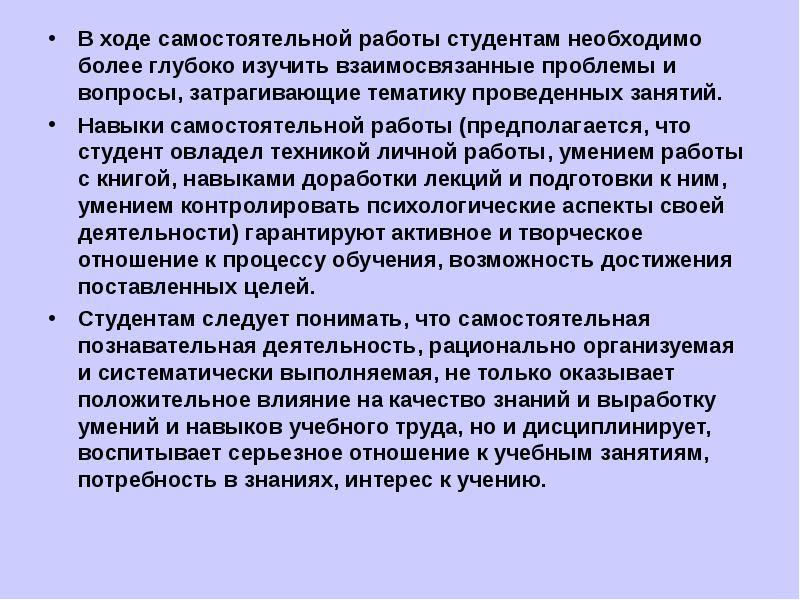 • В ходе самостоятельной работы студентам необходимо более глубоко изучить взаимосвязанные проблемы и вопросы, затрагивающие тематику проведенных занятий.

• Навыки самостоятельной работы (предполагается, что студент овладел техникой личной работы, умением работы с книгой, навыками доработки лекций и подготовки к ним, умением контролировать психологические аспекты своей деятельности) гарантируют активное и творческое отношение к процессу обучения, возможность достижения поставленных целей.

• Студентам следует понимать, что самостоятельная познавательная деятельность, рационально организуемая и систематически выполняемая, не только оказывает положительное влияние на качество знаний и выработку умений и навыков учебного труда, но и дисциплинирует, воспитывает серьезное отношение к учебным занятиям, потребность в знаниях, интерес к учению.